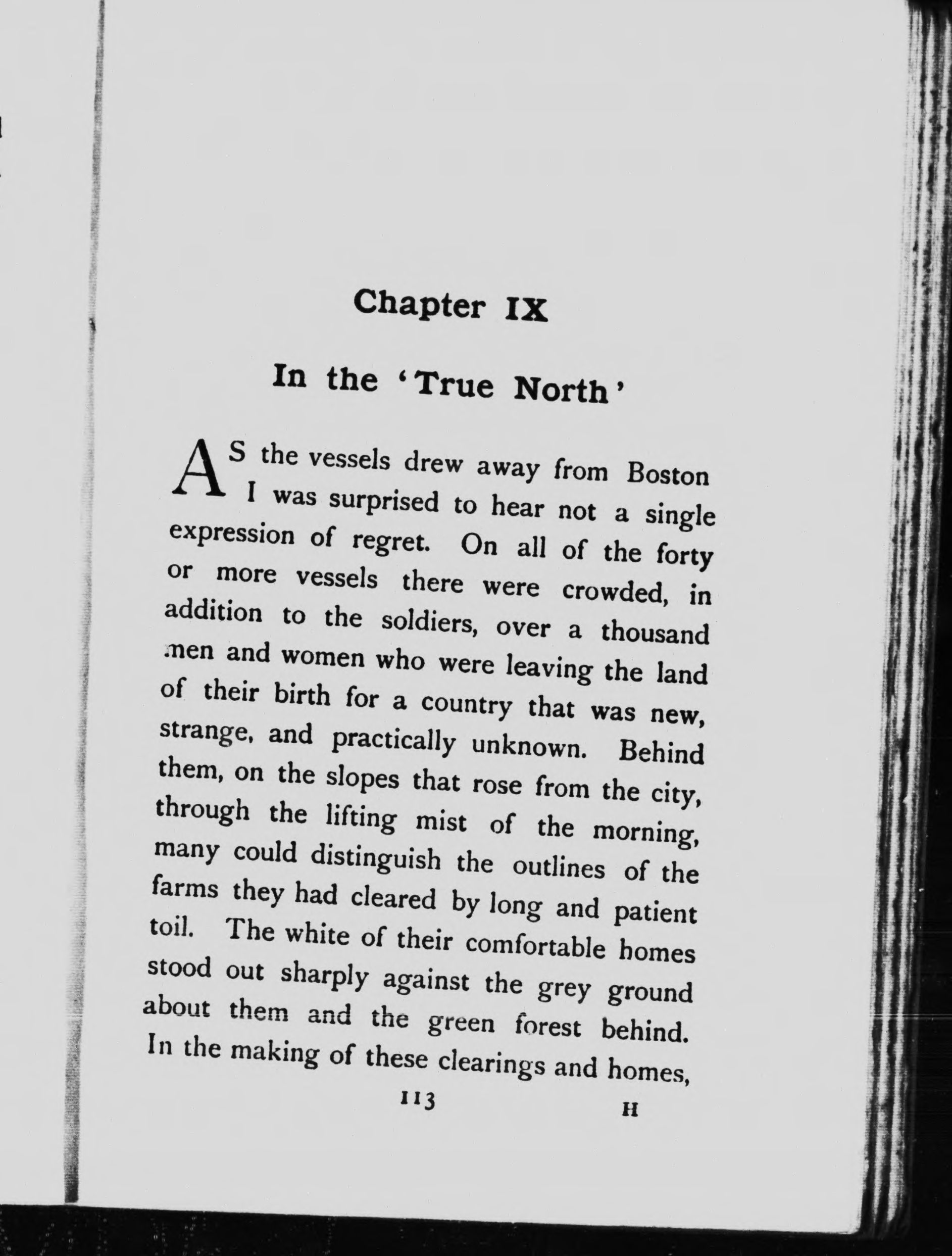 Chapter IX

In the 'True North'

AS the vessels drew away from Boston I was surprised to hear not a single expression of regret. On all of the forty or more vessels there were crowded, in addition to the soldiers, over a thousand men and women who were leaving the land of their birth for a country that was new, strange, and practically unknown. Behind them, on the slopes that rose from the city, through the lifting mist of the morning, many could distinguish the outlines of the farms they had cleared by long and patient toil. The white of their comfortable homes stood out sharply against the grey ground about them and the green forest behind. In the making of these clearings and homes,

113 H